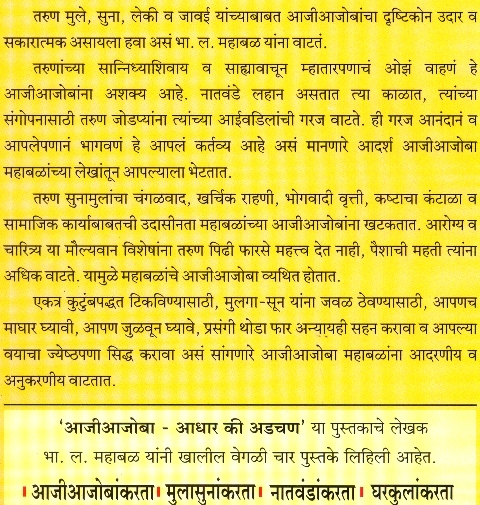 तरुण मुले, सुना, लेकी व जावई यांच्याबाबत आजीआजोबांचा दृष्टिकोन उदार व सकारात्मक असायला हवा असं भा. ल. महाबळ यांना वाटतं.

तरुणांच्या सान्निध्याशिवाय व साह्यावाचून म्हातारपणाचं ओझं वाहणं हे आजीआजोबांना अशक्य आहे. नातवंडे लहान असतात त्या काळात, त्यांच्या संगोपनासाठी तरुण जोडप्यांना त्यांच्या आईवडिलांची गरज वाटते. ही गरज आनंदानं व आपलेपणानं भागवणं हे आपलं कर्तव्य आहे असं मानणारे आदर्श आजीआजोबा महाबळांच्या लेखांतून आपल्याला भेटतात.

तरुण सुनामुलांचा चंगळवाद, खर्चिक राहणी, भोगवादी वृत्ती, कष्टाचा कंटाळा व सामाजिक कार्याबाबतची उदासीनता महाबळांच्या आजीआजोबांना खटकतात. आरोग्य व चारित्र्य या मौल्यवान विशेषांना तरुण पिढी फारसे महत्त्व देत नाही, पैशाची महती त्यांना अधिक वाटते. यामुळे महाबळांचे आजीआजोबा व्यथित होतात.

एकत्र कुटुंबपद्धत टिकविण्यासाठी, मुलगा-सून यांना जवळ ठेवण्यासाठी, आपणच माघार घ्यावी, आपण जुळवून घ्यावे, प्रसंगी थोडा फार अन्यायही सहन करावा व आपल्या वयाचा ज्येष्ठपणा सिद्ध करावा असं सांगणारे आजीआजोबा महाबळांना आदरणीय व अनुकरणीय वाटतात.

'आजीआजोबा - आधार की अडचण' या पुस्तकाचे लेखक भा. ल. महाबळ यांनी खालील वेगळी चार पुस्तके लिहिली आहेत.

आजीआजोबांकरता मुलासुनांकरता नातवंडांकरता घरकुलांकरता